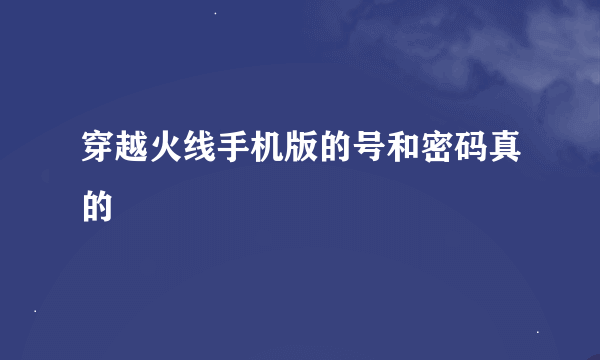 穿越火线手机版的号和密码真的